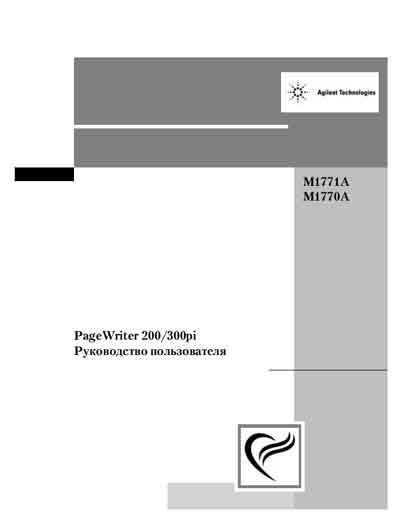 Agilent Technologies

M1771A
M1770A

PageWriter 200/300pi
Руководство пользователя